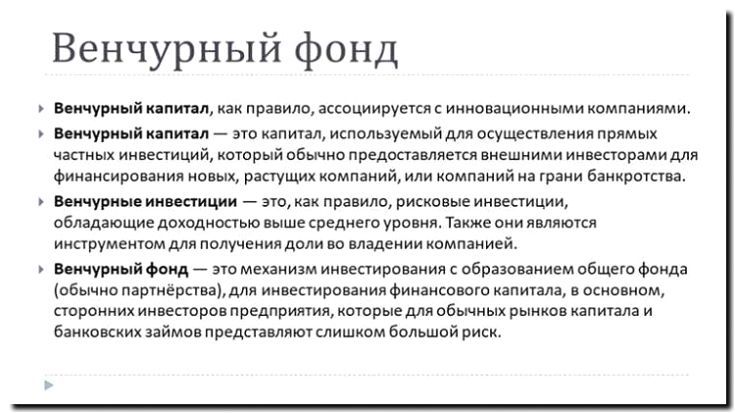 Венчурный фонд

Венчурный капитал, как правило, ассоциируется с инновационными компаниями.

Венчурный капитал — это капитал, используемый для осуществления прямых частных инвестиций, который обычно предоставляется внешними инвесторами для финансирования новых, растущих компаний, или компаний на грани банкротства.

Венчурные инвестиции — это, как правило, рисковые инвестиции, обладающие доходностью выше среднего уровня. Также они являются инструментом для получения доли во владении компанией.

Венчурный фонд — это механизм инвестирования с образованием общего фонда (обычно партнёрства), для инвестирования финансового капитала, в основном, сторонних инвесторов предприятия, которые для обычных рынков капитала и банковских займов представляют слишком большой риск.